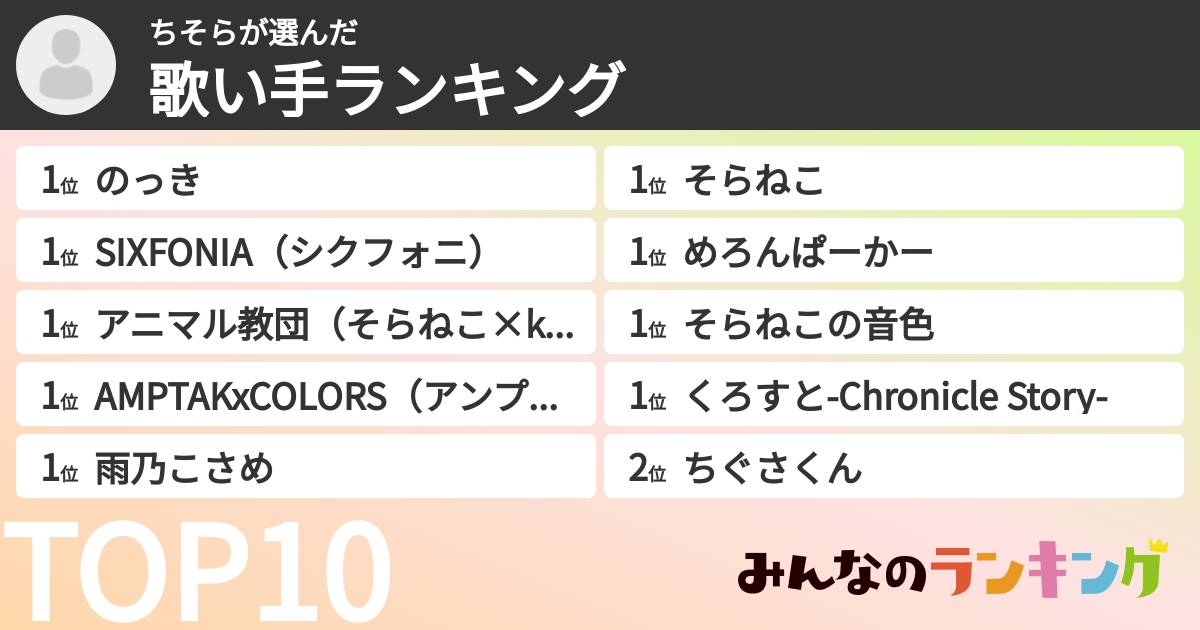 ちそらが選んだ
歌い手ランキング

1位 のっき
1位 SIXFONIA（シクフォニ）
1位 アニマル教団（そらねこ×k...
1位 AMPTAKxCOLORS（アンプ...
1位 雨乃こさめ

1位 そらねこ
1位 めろんぱーかー
1位 そらねこの音色
1位 くろすと-Chronicle Story-
2位 ちぐさくん

TOP10

みんなのランキング